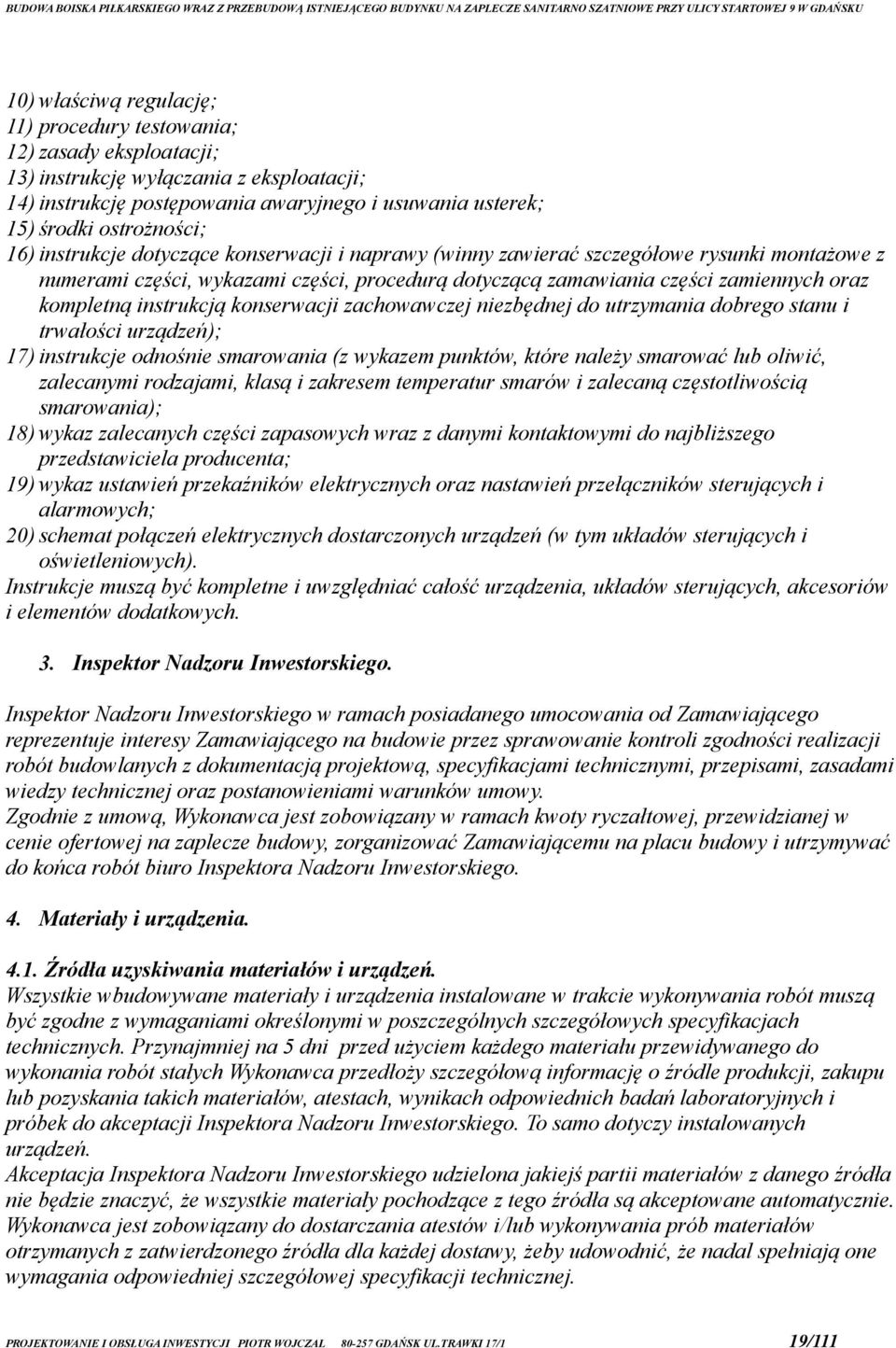 BUDOWA BOISKA PIŁKARSKIEGO WRAZ Z PRZEBUDOWĄ ISTNIEJĄCEGO BUDYNKU NA ZAPLECZE SANITARNO SZATNIOWE PRZY ULICY STARTOWEJ 9 W GDAŃSKU

10) właściwą regulację;
11) procedury testowania;
12) zasady eksploatacji;
13) instrukcję wyłączania z eksploatacji;
14) instrukcję postępowania awaryjnego i usuwania usterek;
15) środki ostrożności;
16) instrukcje dotyczące konserwacji i naprawy (winny zawierać szczegółowe rysunki montażowe z numerami części, wykazami części, procedurą dotyczącą zamawiania części zamiennych oraz kompletną instrukcją konserwacji zachowawczej niezbędnej do utrzymania dobrego stanu i trwałości urządzeń);
17) instrukcje odnośnie smarowania (z wykazem punktów, które należy smarować lub oliwić, zalecanymi rodzajami, klasą i zakresem temperatur smarów i zalecaną częstotliwością smarowania);
18) wykaz zalecanych części zapasowych wraz z danymi kontaktowymi do najbliższego przedstawiciela producenta;
19) wykaz ustawień przekaźników elektrycznych oraz nastawień przełączników sterujących i alarmowych;
20) schemat połączeń elektrycznych dostarczonych urządzeń (w tym układów sterujących i oświetleniowych).
Instrukcje muszą być kompletne i uwzględniać całość urządzenia, układów sterujących, akcesoriów i elementów dodatkowych.

3. Inspektor Nadzoru Inwestorskiego.

Inspektor Nadzoru Inwestorskiego w ramach posiadanego umocowania od Zamawiającego reprezentuje interesy Zamawiającego na budowie przez sprawowanie kontroli zgodności realizacji robót budowlanych z dokumentacją projektową, specyfikacjami technicznymi, przepisami, zasadami wiedzy technicznej oraz postanowieniami warunków umowy.
Zgodnie z umową, Wykonawca jest zobowiązany w ramach kwoty ryczałtowej, przewidzianej w cenie ofertowej na zaplecze budowy, zorganizować Zamawiającemu na placu budowy i utrzymywać do końca robót biuro Inspektora Nadzoru Inwestorskiego.

4. Materiały i urządzenia.

4.1. Źródła uzyskiwania materiałów i urządzeń.
Wszystkie wbudowywane materiały i urządzenia instalowane w trakcie wykonywania robót muszą być zgodne z wymaganiami określonymi w poszczególnych szczegółowych specyfikacjach technicznych. Przynajmniej na 5 dni przed użyciem każdego materiału przewidywanego do wykonania robót stałych Wykonawca przedłoży szczegółową informację o źródle produkcji, zakupu lub pozyskania takich materiałów, atestach, wynikach odpowiednich badań laboratoryjnych i próbek do akceptacji Inspektora Nadzoru Inwestorskiego. To samo dotyczy instalowanych urządzeń.
Akceptacja Inspektora Nadzoru Inwestorskiego udzielona jakiejś partii materiałów z danego źródła nie będzie znaczyć, że wszystkie materiały pochodzące z tego źródła są akceptowane automatycznie. Wykonawca jest zobowiązany do dostarczania atestów i/lub wykonywania prób materiałów otrzymanych z zatwierdzonego źródła dla każdej dostawy, żeby udowodnić, że nadal spełniają one wymagania odpowiedniej szczegółowej specyfikacji technicznej.

PROJEKTOWANIE I OBSŁUGA INWESTYCJI PIOTR WOJCZAL 80-257 GDAŃSK UL.TRAWKI 17/1 19/111